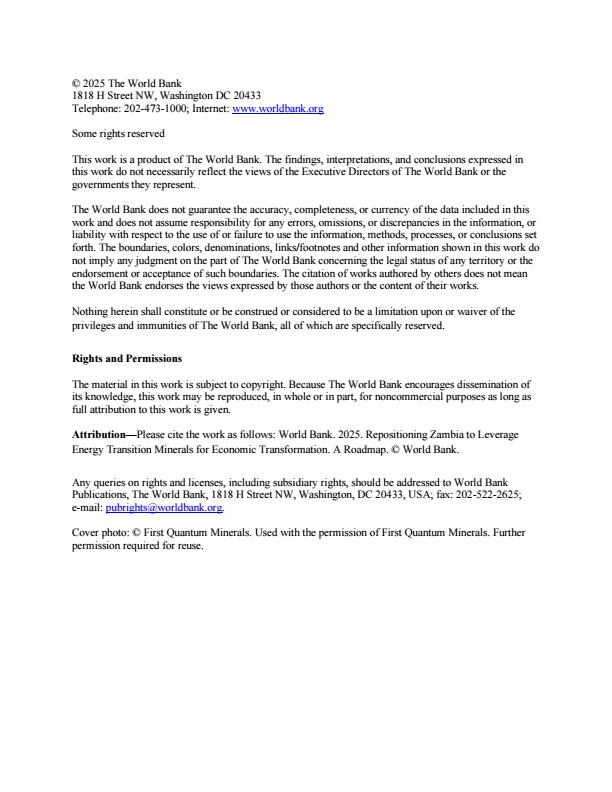 © 2025 The World Bank
1818 H Street NW, Washington DC 20433
Telephone: 202-473-1000; Internet: www.worldbank.org

Some rights reserved

This work is a product of The World Bank. The findings, interpretations, and conclusions expressed in this work do not necessarily reflect the views of the Executive Directors of The World Bank or the governments they represent.

The World Bank does not guarantee the accuracy, completeness, or currency of the data included in this work and does not assume responsibility for any errors, omissions, or discrepancies in the information, or liability with respect to the use of or failure to use the information, methods, processes, or conclusions set forth. The boundaries, colors, denominations, links/footnotes and other information shown in this work do not imply any judgment on the part of The World Bank concerning the legal status of any territory or the endorsement or acceptance of such boundaries. The citation of works authored by others does not mean the World Bank endorses the views expressed by those authors or the content of their works.

Nothing herein shall constitute or be construed or considered to be a limitation upon or waiver of the privileges and immunities of The World Bank, all of which are specifically reserved.

Rights and Permissions

The material in this work is subject to copyright. Because The World Bank encourages dissemination of its knowledge, this work may be reproduced, in whole or in part, for noncommercial purposes as long as full attribution to this work is given.

Attribution—Please cite the work as follows: World Bank. 2025. Repositioning Zambia to Leverage Energy Transition Minerals for Economic Transformation. A Roadmap. © World Bank.

Any queries on rights and licenses, including subsidiary rights, should be addressed to World Bank Publications, The World Bank, 1818 H Street NW, Washington, DC 20433, USA; fax: 202-522-2625; e-mail: pubrights@worldbank.org.

Cover photo: © First Quantum Minerals. Used with the permission of First Quantum Minerals. Further permission required for reuse.